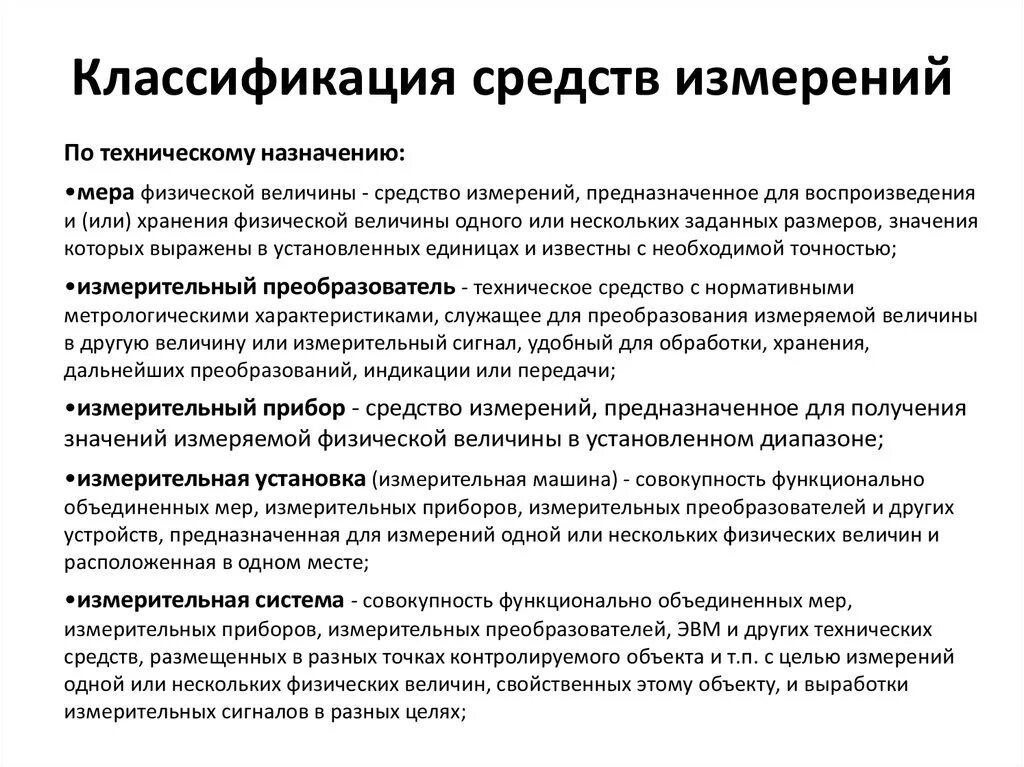 Классификация средств измерений

По техническому назначению:

•мера физической величины - средство измерений, предназначенное для воспроизведения и (или) хранения физической величины одного или нескольких заданных размеров, значения которых выражены в установленных единицах и известны с необходимой точностью;

•измерительный преобразователь - техническое средство с нормативными метрологическими характеристиками, служащее для преобразования измеряемой величины в другую величину или измерительный сигнал, удобный для обработки, хранения, дальнейших преобразований, индикации или передачи;

•измерительный прибор - средство измерений, предназначенное для получения значений измеряемой физической величины в установленном диапазоне;

•измерительная установка (измерительная машина) - совокупность функционально объединенных мер, измерительных приборов, измерительных преобразователей и других устройств, предназначенная для измерений одной или нескольких физических величин и расположенная в одном месте;

•измерительная система - совокупность функционально объединенных мер, измерительных приборов, измерительных преобразователей, ЭВМ и других технических средств, размещенных в разных точках контролируемого объекта и т.п. с целью измерений одной или нескольких физических величин, свойственных этому объекту, и выработки измерительных сигналов в разных целях;